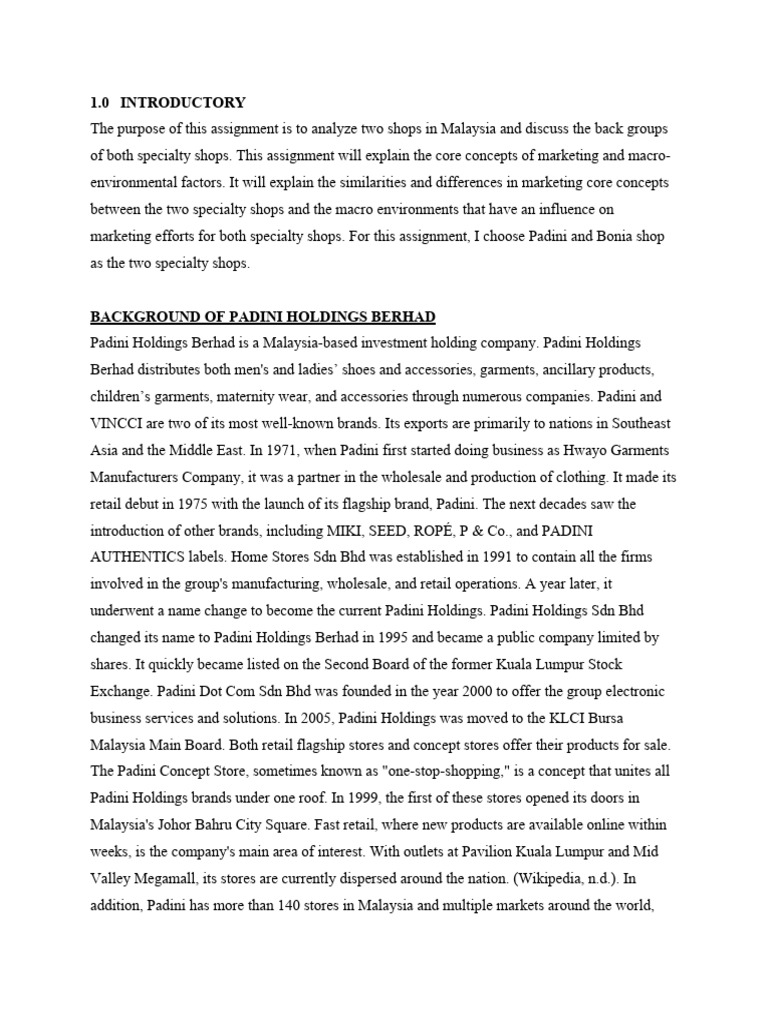 1.0 INTRODUCTORY

The purpose of this assignment is to analyze two shops in Malaysia and discuss the back groups of both specialty shops. This assignment will explain the core concepts of marketing and macro-environmental factors. It will explain the similarities and differences in marketing core concepts between the two specialty shops and the macro environments that have an influence on marketing efforts for both specialty shops. For this assignment, I choose Padini and Bonia shop as the two specialty shops.

BACKGROUND OF PADINI HOLDINGS BERHAD

Padini Holdings Berhad is a Malaysia-based investment holding company. Padini Holdings Berhad distributes both men's and ladies' shoes and accessories, garments, ancillary products, children's garments, maternity wear, and accessories through numerous companies. Padini and VINCCI are two of its most well-known brands. Its exports are primarily to nations in Southeast Asia and the Middle East. In 1971, when Padini first started doing business as Hwayo Garments Manufacturers Company, it was a partner in the wholesale and production of clothing. It made its retail debut in 1975 with the launch of its flagship brand, Padini. The next decades saw the introduction of other brands, including MIKI, SEED, ROPÉ, P & Co., and PADINI AUTHENTICS labels. Home Stores Sdn Bhd was established in 1991 to contain all the firms involved in the group's manufacturing, wholesale, and retail operations. A year later, it underwent a name change to become the current Padini Holdings. Padini Holdings Sdn Bhd changed its name to Padini Holdings Berhad in 1995 and became a public company limited by shares. It quickly became listed on the Second Board of the former Kuala Lumpur Stock Exchange. Padini Dot Com Sdn Bhd was founded in the year 2000 to offer the group electronic business services and solutions. In 2005, Padini Holdings was moved to the KLCI Bursa Malaysia Main Board. Both retail flagship stores and concept stores offer their products for sale. The Padini Concept Store, sometimes known as "one-stop-shopping," is a concept that unites all Padini Holdings brands under one roof. In 1999, the first of these stores opened its doors in Malaysia's Johor Bahru City Square. Fast retail, where new products are available online within weeks, is the company's main area of interest. With outlets at Pavilion Kuala Lumpur and Mid Valley Megamall, its stores are currently dispersed around the nation. (Wikipedia, n.d.). In addition, Padini has more than 140 stores in Malaysia and multiple markets around the world,